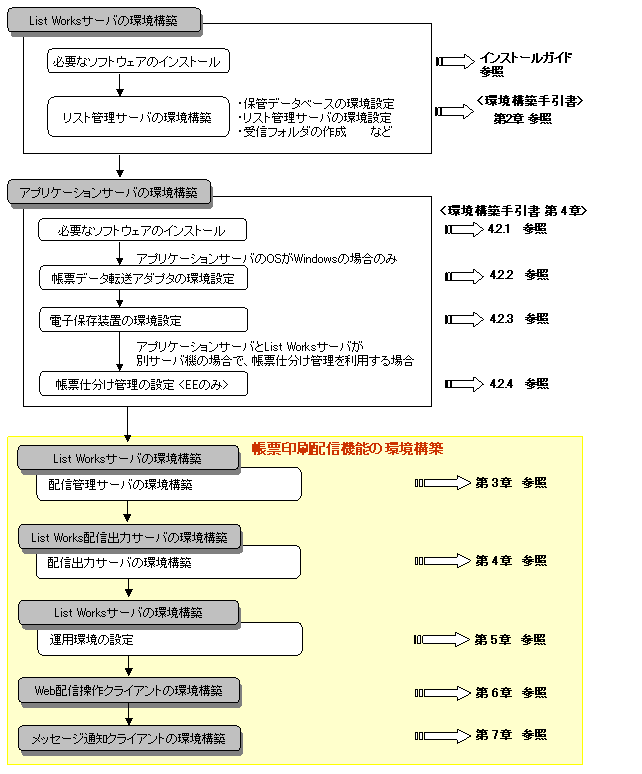 List Worksサーバの環境構築

必要なソフトウェアのインストール

インストールガイド 参照

リスト管理サーバの環境構築

・保管データベースの環境設定
・リスト管理サーバの環境設定
・受信フォルダの作成　　など

<環境構築手引書> 第2章 参照

アプリケーションサーバの環境構築

<環境構築手引書 第4章>

必要なソフトウェアのインストール

4.2.1　参照

アプリケーションサーバのOSがWindowsの場合のみ

帳票データ転送アダプタの環境設定

4.2.2　参照

電子保存装置の環境設定

4.2.3　参照

アプリケーションサーバとList Worksサーバが別サーバ機の場合で、帳票仕分け管理を利用する場合

帳票仕分け管理の設定 <EEのみ>

4.2.4　参照

帳票印刷配信機能の環境構築

List Worksサーバの環境構築

配信管理サーバの環境構築

第3章　参照

List Works配信出力サーバの環境構築

配信出力サーバの環境構築

第4章　参照

List Worksサーバの環境構築

運用環境の設定

第5章　参照

Web配信操作クライアントの環境構築

第6章　参照

メッセージ通知クライアントの環境構築

第7章　参照